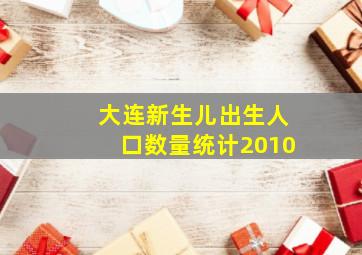 大连新生儿出生人口数量统计2010